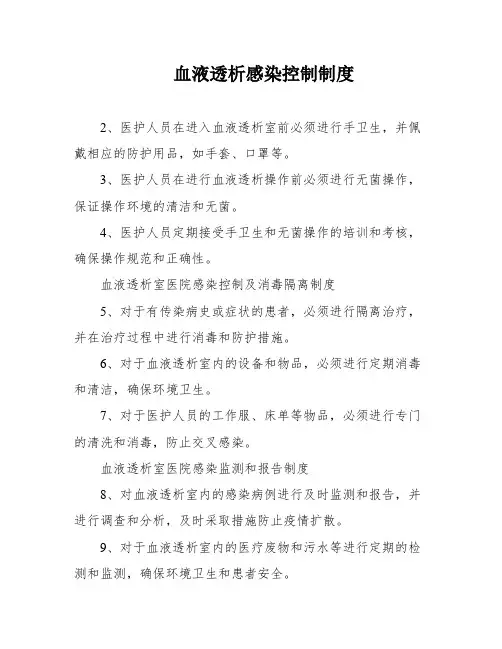 血液透析感染控制制度

2、医护人员在进入血液透析室前必须进行手卫生，并佩戴相应的防护用品，如手套、口罩等。

3、医护人员在进行血液透析操作前必须进行无菌操作，保证操作环境的清洁和无菌。

4、医护人员定期接受手卫生和无菌操作的培训和考核，确保操作规范和正确性。

血液透析室医院感染控制及消毒隔离制度

5、对于有传染病史或症状的患者，必须进行隔离治疗，并在治疗过程中进行消毒和防护措施。

6、对于血液透析室内的设备和物品，必须进行定期消毒和清洁，确保环境卫生。

7、对于医护人员的工作服、床单等物品，必须进行专门的清洗和消毒，防止交叉感染。

血液透析室医院感染监测和报告制度

8、对血液透析室内的感染病例进行及时监测和报告，并进行调查和分析，及时采取措施防止疫情扩散。

9、对于血液透析室内的医疗废物和污水等进行定期的检测和监测，确保环境卫生和患者安全。